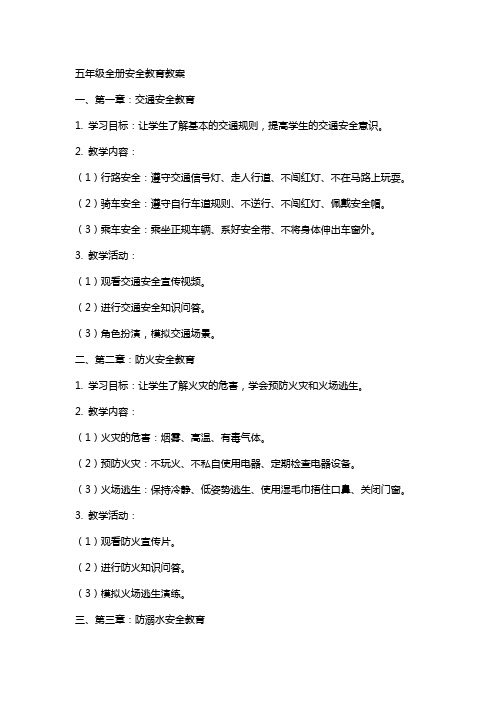 五年级全册安全教育教案

一、第一章：交通安全教育

1. 学习目标：让学生了解基本的交通规则，提高学生的交通安全意识。

2. 教学内容：

（1）行路安全：遵守交通信号灯、走人行道、不闯红灯、不在马路上玩耍。

（2）骑车安全：遵守自行车道规则、不逆行、不闯红灯、佩戴安全帽。

（3）乘车安全：乘坐正规车辆、系好安全带、不将身体伸出车窗外。

3. 教学活动：

（1）观看交通安全宣传视频。

（2）进行交通安全知识问答。

（3）角色扮演，模拟交通场景。

二、第二章：防火安全教育

1. 学习目标：让学生了解火灾的危害，学会预防火灾和火场逃生。

2. 教学内容：

（1）火灾的危害：烟雾、高温、有毒气体。

（2）预防火灾：不玩火、不私自使用电器、定期检查电器设备。

（3）火场逃生：保持冷静、低姿势逃生、使用湿毛巾捂住口鼻、关闭门窗。

3. 教学活动：

（1）观看防火宣传片。

（2）进行防火知识问答。

（3）模拟火场逃生演练。

三、第三章：防溺水安全教育